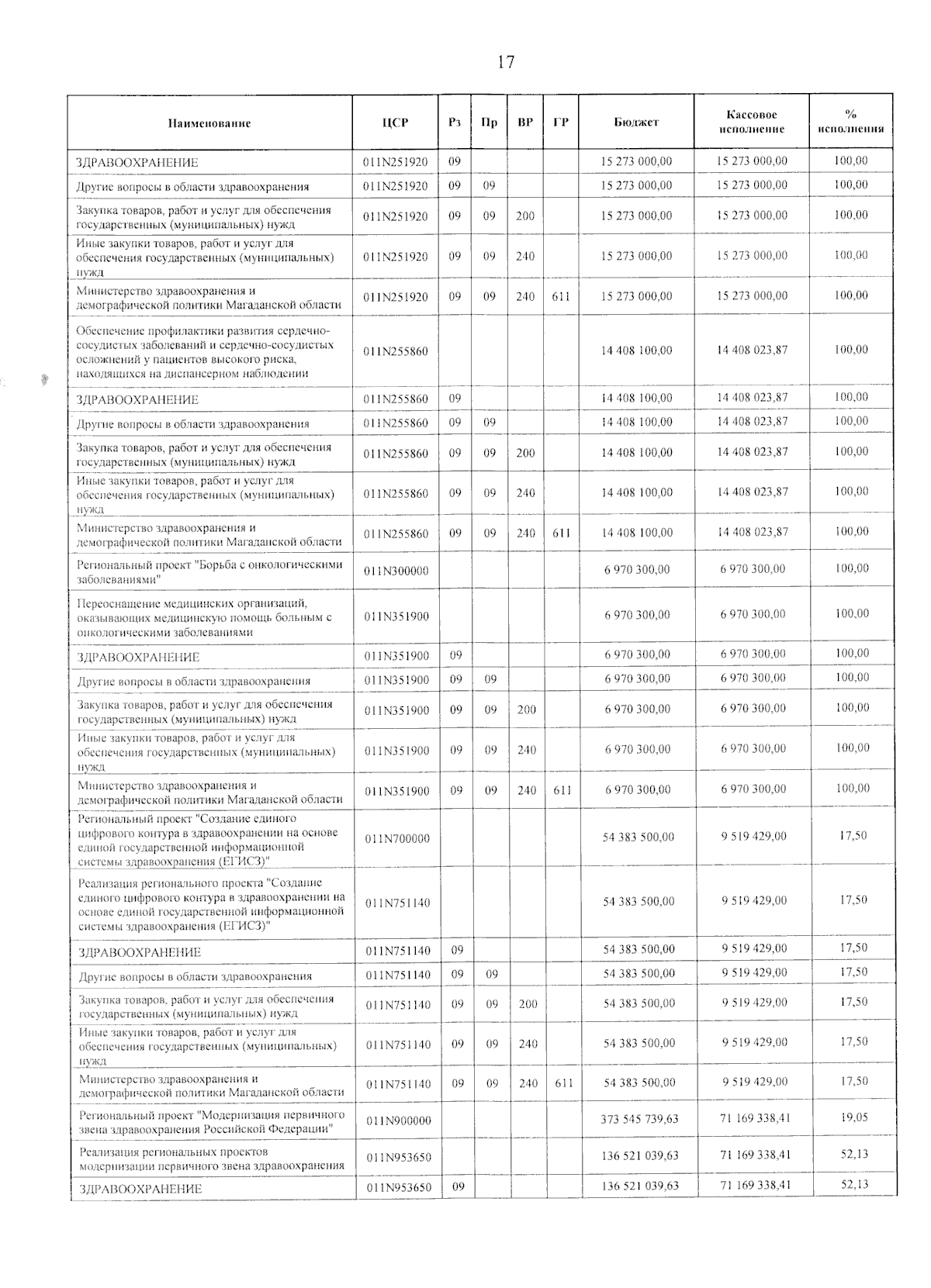 17

| Наименование | ЦСР | Рз | Пр | ВР | ГР | Бюджет | Кассовое исполнение | % исполнения |
|---|---|---|---|---|---|---|---|---|
| ЗДРАВООХРАНЕНИЕ | 011N251920 | 09 | | | | 15 273 000,00 | 15 273 000,00 | 100,00 |
| Другие вопросы в области здравоохранения | 011N251920 | 09 | 09 | | | 15 273 000,00 | 15 273 000,00 | 100,00 |
| Закупка товаров, работ и услуг для обеспечения государственных (муниципальных) нужд | 011N251920 | 09 | 09 | 200 | | 15 273 000,00 | 15 273 000,00 | 100,00 |
| Иные закупки товаров, работ и услуг для обеспечения государственных (муниципальных) нужд | 011N251920 | 09 | 09 | 240 | | 15 273 000,00 | 15 273 000,00 | 100,00 |
| Министерство здравоохранения и демографической политики Магаданской области | 011N251920 | 09 | 09 | 240 | 611 | 15 273 000,00 | 15 273 000,00 | 100,00 |
| Обеспечение профилактики развития сердечно-сосудистых заболеваний и сердечно-сосудистых осложнений у пациентов высокого риска, находящихся на диспансерном наблюдении | 011N255860 | | | | | 14 408 100,00 | 14 408 023,87 | 100,00 |
| ЗДРАВООХРАНЕНИЕ | 011N255860 | 09 | | | | 14 408 100,00 | 14 408 023,87 | 100,00 |
| Другие вопросы в области здравоохранения | 011N255860 | 09 | 09 | | | 14 408 100,00 | 14 408 023,87 | 100,00 |
| Закупка товаров, работ и услуг для обеспечения государственных (муниципальных) нужд | 011N255860 | 09 | 09 | 200 | | 14 408 100,00 | 14 408 023,87 | 100,00 |
| Иные закупки товаров, работ и услуг для обеспечения государственных (муниципальных) нужд | 011N255860 | 09 | 09 | 240 | | 14 408 100,00 | 14 408 023,87 | 100,00 |
| Министерство здравоохранения и демографической политики Магаданской области | 011N255860 | 09 | 09 | 240 | 611 | 14 408 100,00 | 14 408 023,87 | 100,00 |
| Региональный проект "Борьба с онкологическими заболеваниями" | 011N300000 | | | | | 6 970 300,00 | 6 970 300,00 | 100,00 |
| Переоснащение медицинских организаций, оказывающих медицинскую помощь больным с онкологическими заболеваниями | 011N351900 | | | | | 6 970 300,00 | 6 970 300,00 | 100,00 |
| ЗДРАВООХРАНЕНИЕ | 011N351900 | 09 | | | | 6 970 300,00 | 6 970 300,00 | 100,00 |
| Другие вопросы в области здравоохранения | 011N351900 | 09 | 09 | | | 6 970 300,00 | 6 970 300,00 | 100,00 |
| Закупка товаров, работ и услуг для обеспечения государственных (муниципальных) нужд | 011N351900 | 09 | 09 | 200 | | 6 970 300,00 | 6 970 300,00 | 100,00 |
| Иные закупки товаров, работ и услуг для обеспечения государственных (муниципальных) нужд | 011N351900 | 09 | 09 | 240 | | 6 970 300,00 | 6 970 300,00 | 100,00 |
| Министерство здравоохранения и демографической политики Магаданской области | 011N351900 | 09 | 09 | 240 | 611 | 6 970 300,00 | 6 970 300,00 | 100,00 |
| Региональный проект "Создание единого цифрового контура в здравоохранении на основе единой государственной информационной системы здравоохранения (ЕГИСЗ)" | 011N700000 | | | | | 54 383 500,00 | 9 519 429,00 | 17,50 |
| Реализация регионального проекта "Создание единого цифрового контура в здравоохранении на основе единой государственной информационной системы здравоохранения (ЕГИСЗ)" | 011N751140 | | | | | 54 383 500,00 | 9 519 429,00 | 17,50 |
| ЗДРАВООХРАНЕНИЕ | 011N751140 | 09 | | | | 54 383 500,00 | 9 519 429,00 | 17,50 |
| Другие вопросы в области здравоохранения | 011N751140 | 09 | 09 | | | 54 383 500,00 | 9 519 429,00 | 17,50 |
| Закупка товаров, работ и услуг для обеспечения государственных (муниципальных) нужд | 011N751140 | 09 | 09 | 200 | | 54 383 500,00 | 9 519 429,00 | 17,50 |
| Иные закупки товаров, работ и услуг для обеспечения государственных (муниципальных) нужд | 011N751140 | 09 | 09 | 240 | | 54 383 500,00 | 9 519 429,00 | 17,50 |
| Министерство здравоохранения и демографической политики Магаданской области | 011N751140 | 09 | 09 | 240 | 611 | 54 383 500,00 | 9 519 429,00 | 17,50 |
| Региональный проект "Модернизация первичного звена здравоохранения Российской Федерации" | 011N900000 | | | | | 373 545 739,63 | 71 169 338,41 | 19,05 |
| Реализация региональных проектов модернизации первичного звена здравоохранения | 011N953650 | | | | | 136 521 039,63 | 71 169 338,41 | 52,13 |
| ЗДРАВООХРАНЕНИЕ | 011N953650 | 09 | | | | 136 521 039,63 | 71 169 338,41 | 52,13 |